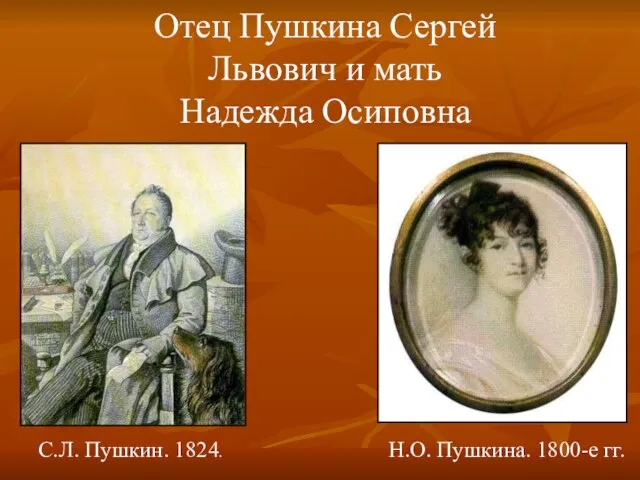 Отец Пушкина Сергей Львович и мать Надежда Осиповна

С.Л. Пушкин. 1824.

Н.О. Пушкина. 1800-е гг.